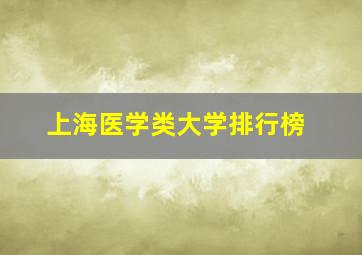 上海医学类大学排行榜